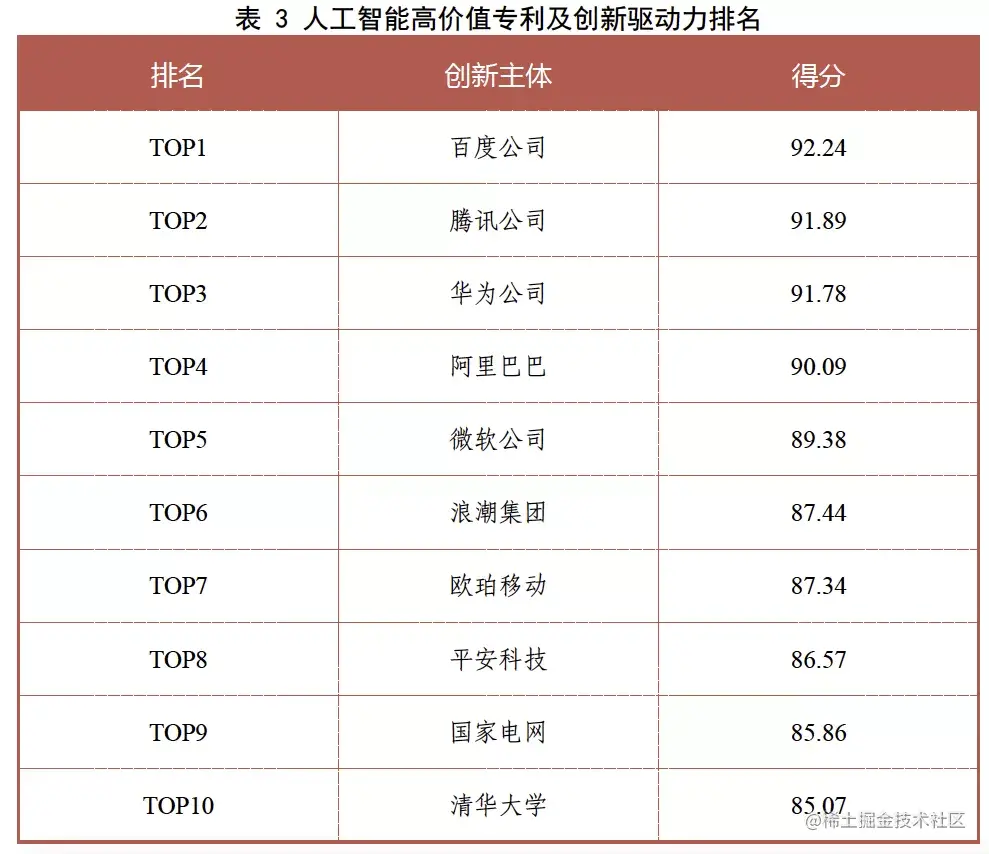 表3 人工智能高价值专利及创新驱动力排名

| 排名 | 创新主体 | 得分 |
|---|---|---|
| TOP1 | 百度公司 | 92.24 |
| TOP2 | 腾讯公司 | 91.89 |
| TOP3 | 华为公司 | 91.78 |
| TOP4 | 阿里巴巴 | 90.09 |
| TOP5 | 微软公司 | 89.38 |
| TOP6 | 浪潮集团 | 87.44 |
| TOP7 | 欧珀移动 | 87.34 |
| TOP8 | 平安科技 | 86.57 |
| TOP9 | 国家电网 | 85.86 |
| TOP10 | 清华大学 | 85.07 |

@稀土掘金技术社区